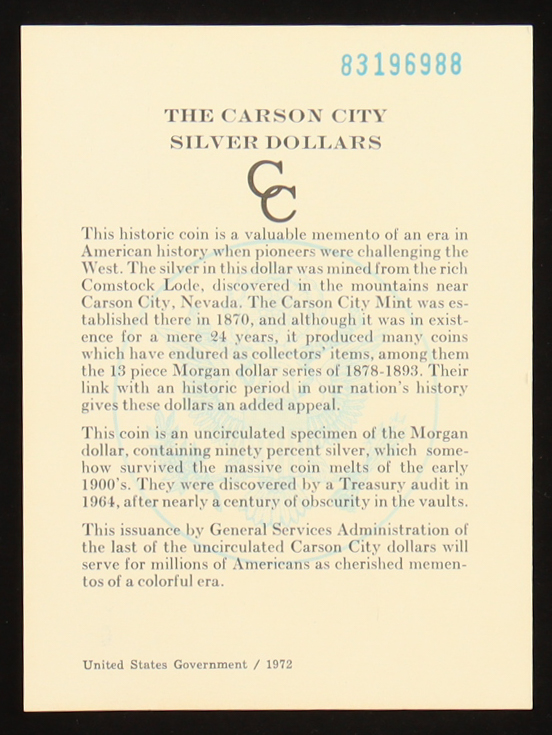 83196988

THE CARSON CITY SILVER DOLLARS

CC

This historic coin is a valuable memento of an era in American history when pioneers were challenging the West. The silver in this dollar was mined from the rich Comstock Lode, discovered in the mountains near Carson City, Nevada. The Carson City Mint was established there in 1870, and although it was in existence for a mere 24 years, it produced many coins which have endured as collectors' items, among them the 13 piece Morgan dollar series of 1878-1893. Their link with an historic period in our nation's history gives these dollars an added appeal.

This coin is an uncirculated specimen of the Morgan dollar, containing ninety percent silver, which somehow survived the massive coin melts of the early 1900's. They were discovered by a Treasury audit in 1964, after nearly a century of obscurity in the vaults.

This issuance by General Services Administration of the last of the uncirculated Carson City dollars will serve for millions of Americans as cherished mementos of a colorful era.

United States Government / 1972